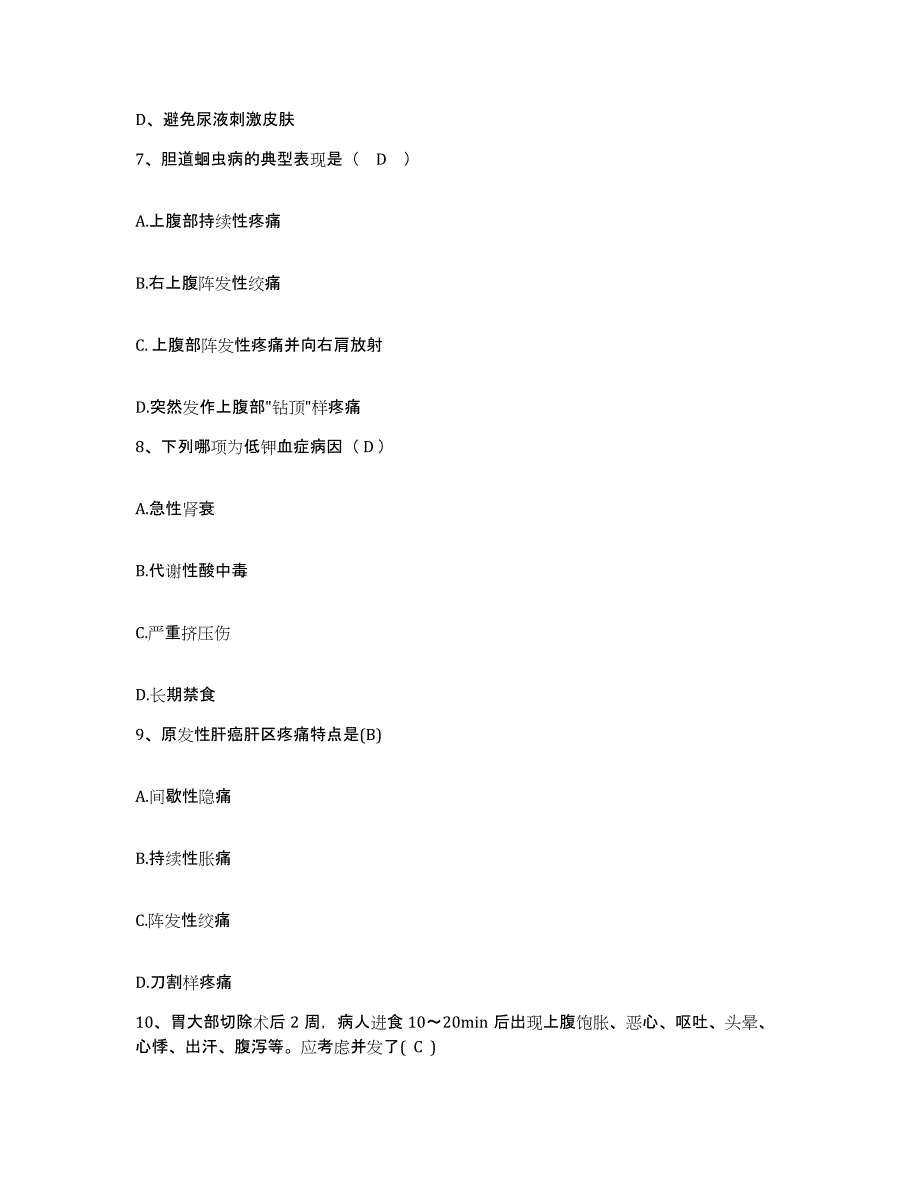 D、避免尿液刺激皮肤

7、胆道蛔虫病的典型表现是（ D ）

A.上腹部持续性疼痛

B.右上腹阵发性绞痛

C.上腹部阵发性疼痛并向右肩放射

D.突然发作上腹部"钻顶"样疼痛

8、下列哪项为低钾血症病因（ D ）

A.急性肾衰

B.代谢性酸中毒

C.严重挤压伤

D.长期禁食

9、原发性肝癌肝区疼痛特点是(B)

A.间歇性隐痛

B.持续性胀痛

C.阵发性绞痛

D.刀割样疼痛

10、胃大部切除术后 2 周，病人进食 10～20min 后出现上腹饱胀、恶心、呕吐、头晕、心悸、出汗、腹泻等。应考虑并发了( C )